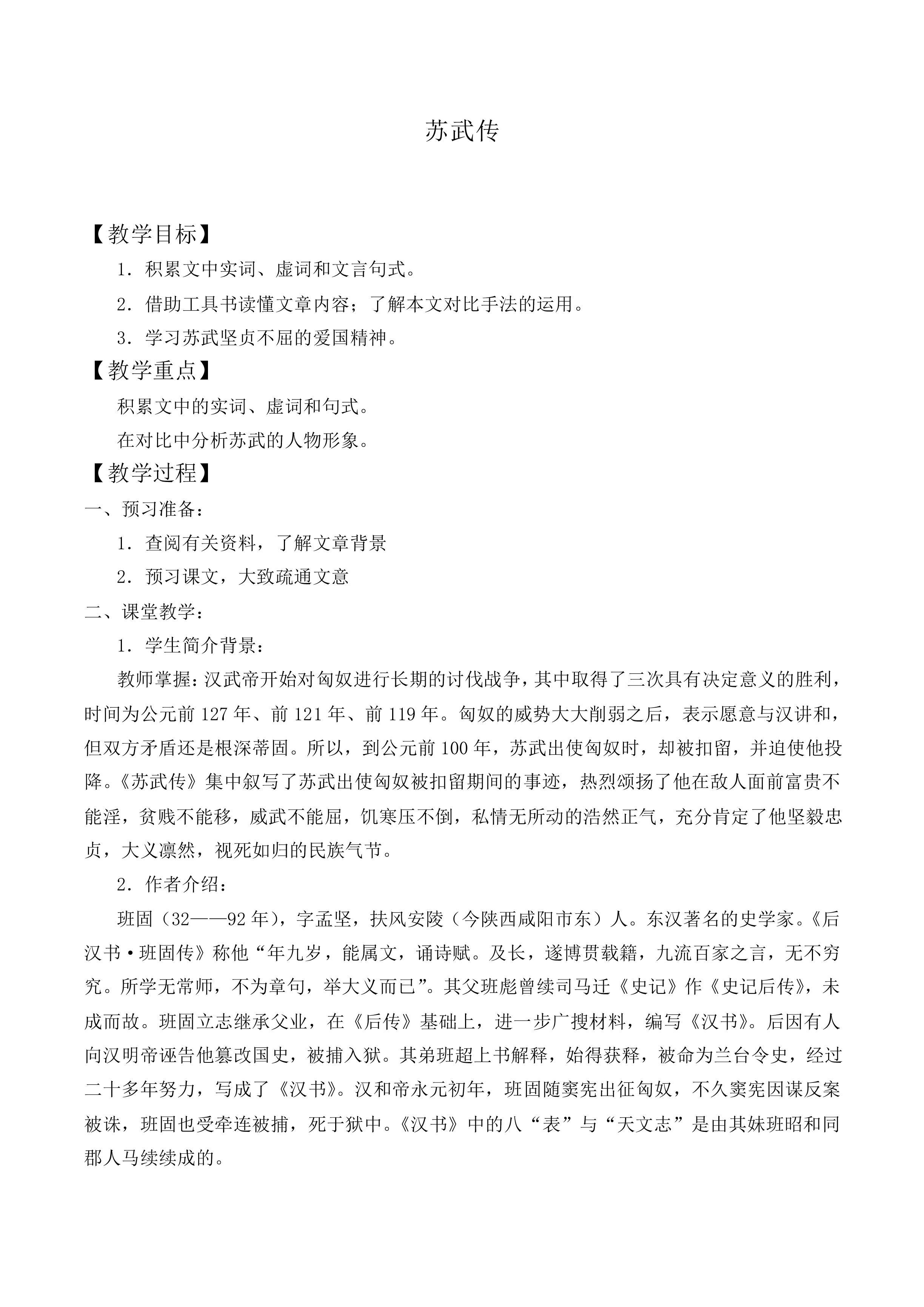 苏武传

【教学目标】

1.积累文中实词、虚词和文言句式。

2.借助工具书读懂文章内容;了解本文对比手法的运用。

3.学习苏武坚贞不屈的爱国精神。

【教学重点】

积累文中的实词、虚词和句式。

在对比中分析苏武的人物形象。

【教学过程】

一、预习准备:

1.查阅有关资料,了解文章背景

2.预习课文,大致疏通文意

二、课堂教学:

1.学生简介背景:

教师掌握:汉武帝开始对匈奴进行长期的讨伐战争,其中取得了三次具有决定意义的胜利,时间为公元前127年、前121年、前119年。匈奴的威势大大削弱之后,表示愿意与汉讲和,但双方矛盾还是根深蒂固。所以,到公元前100年,苏武出使匈奴时,却被扣留,并迫使他投降。《苏武传》集中叙写了苏武出使匈奴被扣留期间的事迹,热烈颂扬了他在敌人面前富贵不能淫,贫贱不能移,威武不能屈,饥寒压不倒,私情无所动的浩然正气,充分肯定了他坚毅忠贞,大义凛然,视死如归的民族气节。

2.作者介绍:

班固(32——92年),字孟坚,扶风安陵(今陕西咸阳市东)人。东汉著名的史学家。《后汉书·班固传》称他“年九岁,能属文,诵诗赋。及长,遂博贯载籍,九流百家之言,无不穷究。所学无常师,不为章句,举大义而已”。其父班彪曾续司马迁《史记》作《史记后传》,未成而故。班固立志继承父业,在《后传》基础上,进一步广搜材料,编写《汉书》。后因有人向汉明帝诬告他篡改国史,被捕入狱。其弟班超上书解释,始得获释,被命为兰台令史,经过二十多年努力,写成了《汉书》。汉和帝永元初年,班固随窦宪出征匈奴,不久窦宪因谋反案被诛,班固也受牵连被捕,死于狱中。《汉书》中的八“表”与“天文志”是由其妹班昭和同郡人马续续成的。